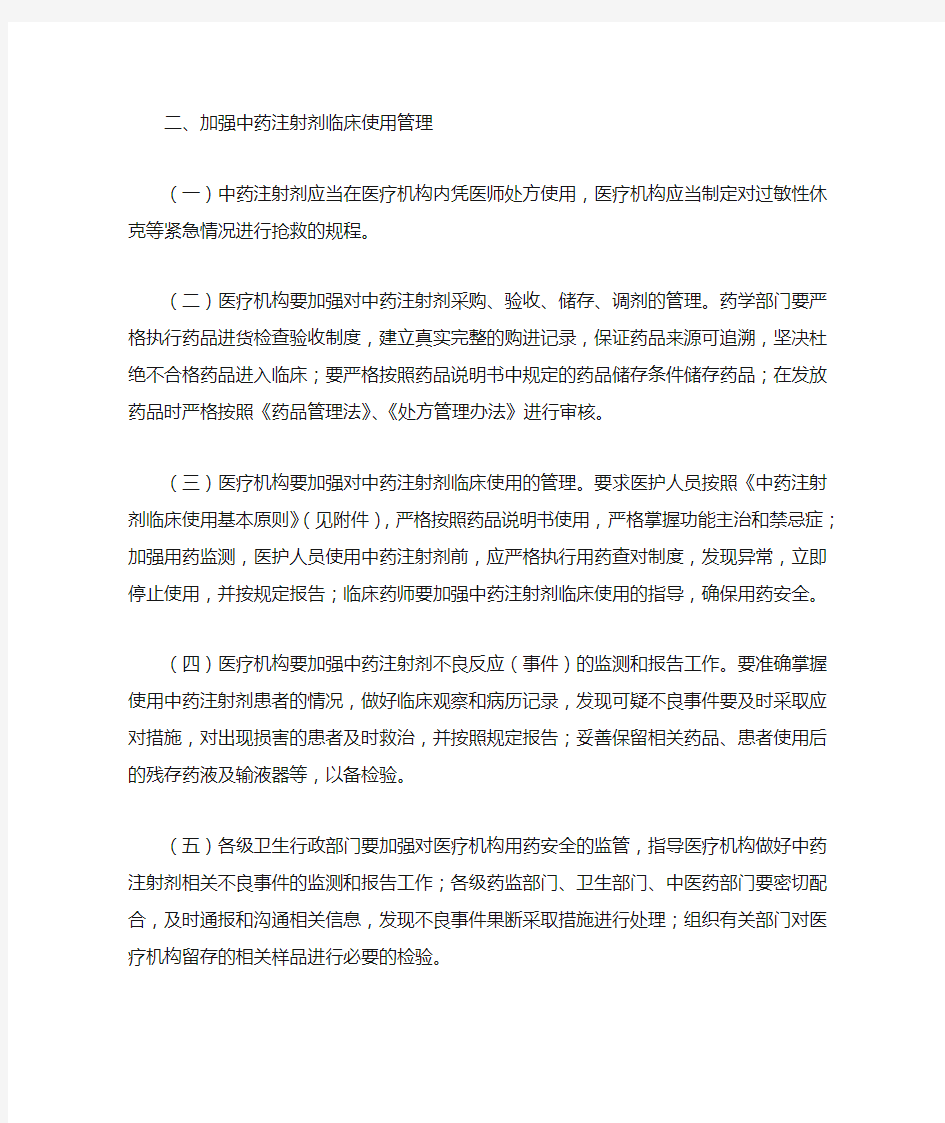 二、加强中药注射剂临床使用管理

（一）中药注射剂应当在医疗机构内凭医师处方使用，医疗机构应当制定对过敏性休克等紧急情况进行抢救的规程。

（二）医疗机构要加强对中药注射剂采购、验收、储存、调剂的管理。药学部门要严格执行药品进货检查验收制度，建立真实完整的购进记录，保证药品来源可追溯，坚决杜绝不合格药品进入临床；要严格按照药品说明书中规定的药品储存条件储存药品；在发放药品时严格按照《药品管理法》、《处方管理办法》进行审核。

（三）医疗机构要加强对中药注射剂临床使用的管理。要求医护人员按照《中药注射剂临床使用基本原则》（见附件），严格按照药品说明书使用，严格掌握功能主治和禁忌症；加强用药监测，医护人员使用中药注射剂前，应严格执行用药查对制度，发现异常，立即停止使用，并按规定报告；临床药师要加强中药注射剂临床使用的指导，确保用药安全。

（四）医疗机构要加强中药注射剂不良反应（事件）的监测和报告工作。要准确掌握使用中药注射剂患者的情况，做好临床观察和病历记录，发现可疑不良事件要及时采取应对措施，对出现损害的患者及时救治，并按照规定报告；妥善保留相关药品、患者使用后的残存药液及输液器等，以备检验。

（五）各级卫生行政部门要加强对医疗机构用药安全的监管，指导医疗机构做好中药注射剂相关不良事件的监测和报告工作；各级药监部门、卫生部门、中医药部门要密切配合，及时通报和沟通相关信息，发现不良事件果断采取措施进行处理；组织有关部门对医疗机构留存的相关样品进行必要的检验。